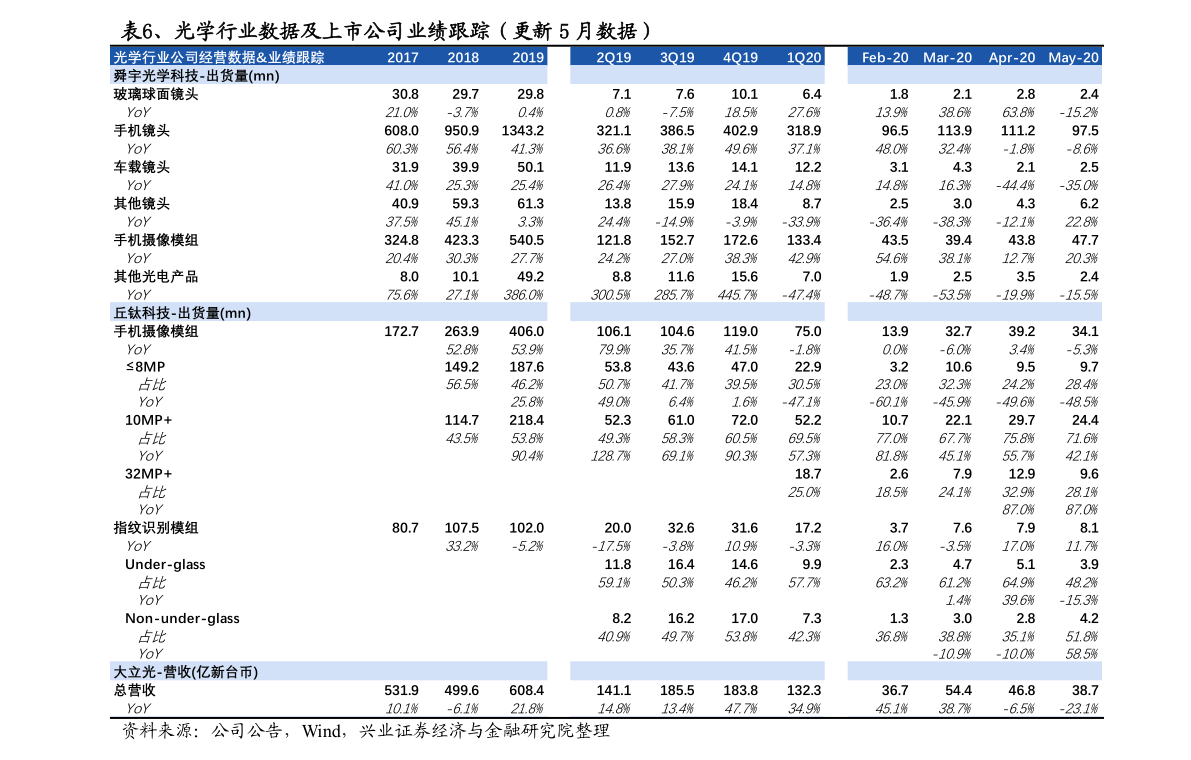 表6、光学行业数据及上市公司业绩跟踪（更新5月数据）

| 光学行业公司经营数据&业绩跟踪 | 2017 | 2018 | 2019 | 2Q19 | 3Q19 | 4Q19 | 1Q20 | Feb-20 | Mar-20 | Apr-20 | May-20 |
|---|---|---|---|---|---|---|---|---|---|---|---|
| 舜宇光学科技-出货量(mn) | | | | | | | | | | | |
| 玻璃球面镜头 | 30.8 | 29.7 | 29.8 | 7.1 | 7.6 | 10.1 | 6.4 | 1.8 | 2.1 | 2.8 | 2.4 |
| YoY | 21.0% | -3.7% | 0.4% | 0.8% | -7.5% | 18.5% | 27.6% | 13.9% | 38.6% | 63.8% | -15.2% |
| 手机镜头 | 608.0 | 950.9 | 1343.2 | 321.1 | 386.5 | 402.9 | 318.9 | 96.5 | 113.9 | 111.2 | 97.5 |
| YoY | 60.3% | 56.4% | 41.3% | 36.6% | 38.1% | 49.6% | 37.1% | 48.0% | 32.4% | -1.8% | -8.6% |
| 车载镜头 | 31.9 | 39.9 | 50.1 | 11.9 | 13.6 | 14.1 | 12.2 | 3.1 | 4.3 | 2.1 | 2.5 |
| YoY | 41.0% | 25.3% | 25.4% | 26.4% | 27.9% | 24.1% | 14.8% | 14.8% | 16.3% | -44.4% | -35.0% |
| 其他镜头 | 40.9 | 59.3 | 61.3 | 13.8 | 15.9 | 18.4 | 8.7 | 2.5 | 3.0 | 4.3 | 6.2 |
| YoY | 37.5% | 45.1% | 3.3% | 24.4% | -14.9% | -3.9% | -33.9% | -36.4% | -38.3% | -12.1% | 22.8% |
| 手机摄像模组 | 324.8 | 423.3 | 540.5 | 121.8 | 152.7 | 172.6 | 133.4 | 43.5 | 39.4 | 43.8 | 47.7 |
| YoY | 20.4% | 30.3% | 27.7% | 24.2% | 27.0% | 38.3% | 42.9% | 54.6% | 38.1% | 12.7% | 20.3% |
| 其他光电产品 | 8.0 | 10.1 | 49.2 | 8.8 | 11.6 | 15.6 | 7.0 | 1.9 | 2.5 | 3.5 | 2.4 |
| YoY | 75.6% | 27.1% | 386.0% | 300.5% | 285.7% | 445.7% | -47.4% | -48.7% | -53.5% | -19.9% | -15.5% |
| 丘钛科技-出货量(mn) | | | | | | | | | | | |
| 手机摄像模组 | 172.7 | 263.9 | 406.0 | 106.1 | 104.6 | 119.0 | 75.0 | 13.9 | 32.7 | 39.2 | 34.1 |
| YoY | | 52.8% | 53.9% | 79.9% | 35.7% | 41.5% | -1.8% | 0.0% | -6.0% | 3.4% | -5.3% |
| ≤8MP | | 149.2 | 187.6 | 53.8 | 43.6 | 47.0 | 22.9 | 3.2 | 10.6 | 9.5 | 9.7 |
| 占比 | | 56.5% | 46.2% | 50.7% | 41.7% | 39.5% | 30.5% | 23.0% | 32.3% | 24.2% | 28.4% |
| YoY | | | 25.8% | 49.0% | 6.4% | 1.6% | -47.1% | -60.1% | -45.9% | -49.6% | -48.5% |
| 10MP+ | | 114.7 | 218.4 | 52.3 | 61.0 | 72.0 | 52.2 | 10.7 | 22.1 | 29.7 | 24.4 |
| 占比 | | 43.5% | 53.8% | 49.3% | 58.3% | 60.5% | 69.5% | 77.0% | 67.7% | 75.8% | 71.6% |
| YoY | | | 90.4% | 128.7% | 69.1% | 90.3% | 57.3% | 81.8% | 45.1% | 55.7% | 42.1% |
| 32MP+ | | | | | | | 18.7 | 2.6 | 7.9 | 12.9 | 9.6 |
| 占比 | | | | | | | 25.0% | 18.5% | 24.1% | 32.9% | 28.1% |
| YoY | | | | | | | | | | 87.0% | 87.0% |
| 指纹识别模组 | 80.7 | 107.5 | 102.0 | 20.0 | 32.6 | 31.6 | 17.2 | 3.7 | 7.6 | 7.9 | 8.1 |
| YoY | | 33.2% | -5.2% | -17.5% | -3.8% | 10.9% | -3.3% | 16.0% | -3.5% | 17.0% | 11.7% |
| Under-glass | | | | 11.8 | 16.4 | 14.6 | 9.9 | 2.3 | 4.7 | 5.1 | 3.9 |
| 占比 | | | | 59.1% | 50.3% | 46.2% | 57.7% | 63.2% | 61.2% | 64.9% | 48.2% |
| YoY | | | | | | | | | 1.4% | 39.6% | -15.3% |
| Non-under-glass | | | | 8.2 | 16.2 | 17.0 | 7.3 | 1.3 | 3.0 | 2.8 | 4.2 |
| 占比 | | | | 40.9% | 49.7% | 53.8% | 42.3% | 36.8% | 38.8% | 35.1% | 51.8% |
| YoY | | | | | | | | | -10.9% | -10.0% | 58.5% |
| 大立光-营收(亿新台币) | | | | | | | | | | | |
| 总营收 | 531.9 | 499.6 | 608.4 | 141.1 | 185.5 | 183.8 | 132.3 | 36.7 | 54.4 | 46.8 | 38.7 |
| YoY | 10.1% | -6.1% | 21.8% | 14.8% | 13.4% | 47.7% | 34.9% | 45.1% | 38.7% | -6.5% | -23.1% |

资料来源：公司公告，Wind，兴业证券经济与金融研究院整理